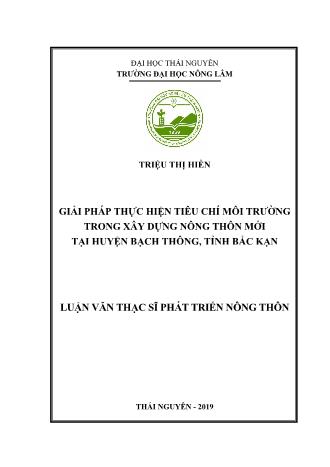 ĐẠI HỌC THÁI NGUYÊN
TRƯỜNG ĐẠI HỌC NÔNG LÂM

TRIỆU THỊ HIỀN

GIẢI PHÁP THỰC HIỆN TIÊU CHÍ MÔI TRƯỜNG TRONG XÂY DỰNG NÔNG THÔN MỚI TẠI HUYỆN BẠCH THÔNG, TỈNH BẮC KẠN

LUẬN VĂN THẠC SĨ PHÁT TRIỂN NÔNG THÔN

THÁI NGUYÊN - 2019